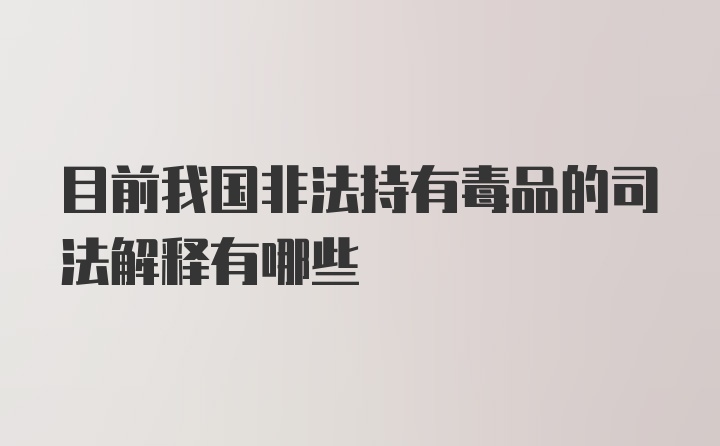 目前我国非法持有毒品的司法解释有哪些